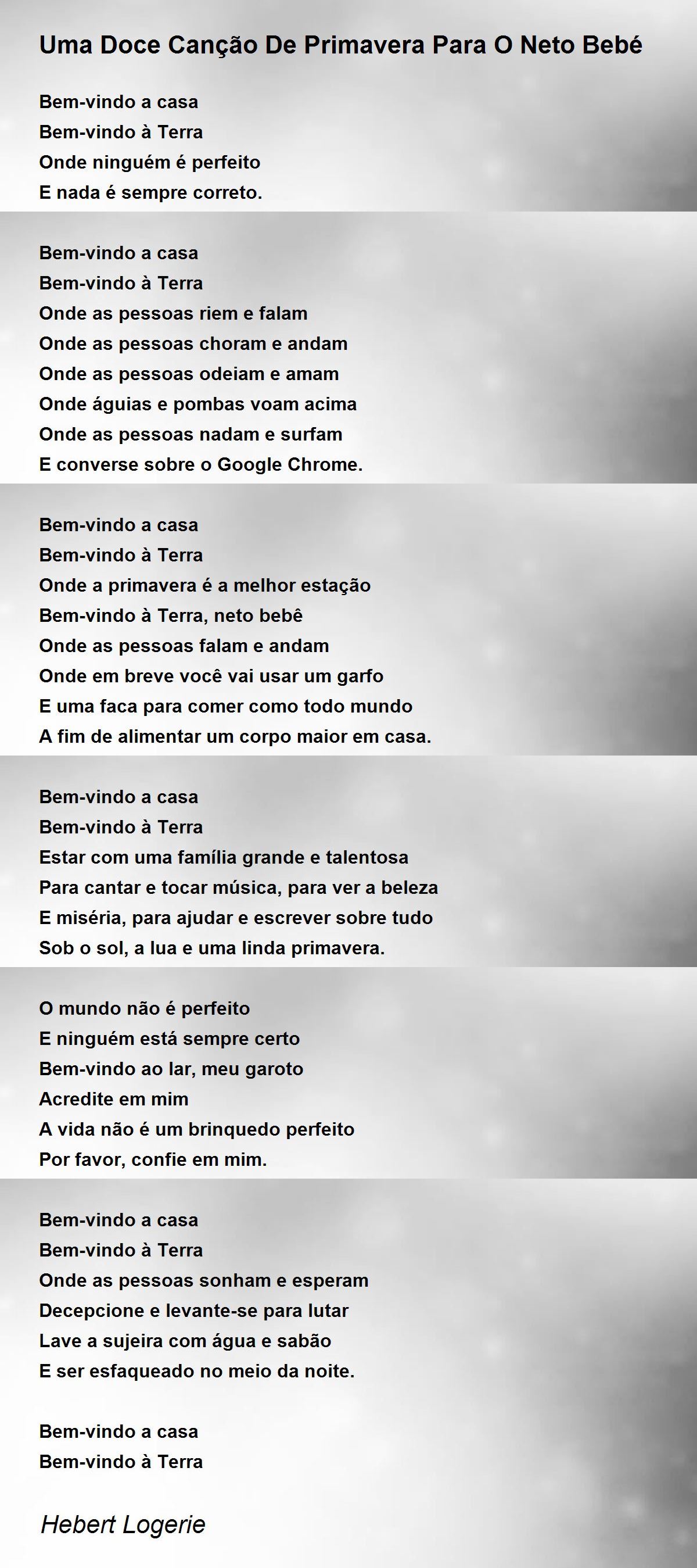 Uma Doce Canção De Primavera Para O Neto Bebé

Bem-vindo a casa
Bem-vindo à Terra
Onde ninguém é perfeito
E nada é sempre correto.

Bem-vindo a casa
Bem-vindo à Terra
Onde as pessoas riem e falam
Onde as pessoas choram e andam
Onde as pessoas odeiam e amam
Onde águias e pombas voam acima
Onde as pessoas nadam e surfam
E converse sobre o Google Chrome.

Bem-vindo a casa
Bem-vindo à Terra
Onde a primavera é a melhor estação
Bem-vindo à Terra, neto bebê
Onde as pessoas falam e andam
Onde em breve você vai usar um garfo
E uma faca para comer como todo mundo
A fim de alimentar um corpo maior em casa.

Bem-vindo a casa
Bem-vindo à Terra
Estar com uma família grande e talentosa
Para cantar e tocar música, para ver a beleza
E miséria, para ajudar e escrever sobre tudo
Sob o sol, a lua e uma linda primavera.

O mundo não é perfeito
E ninguém está sempre certo
Bem-vindo ao lar, meu garoto
Acredite em mim
A vida não é um brinquedo perfeito
Por favor, confie em mim.

Bem-vindo a casa
Bem-vindo à Terra
Onde as pessoas sonham e esperam
Decepcione e levante-se para lutar
Lave a sujeira com água e sabão
E ser esfaqueado no meio da noite.

Bem-vindo a casa
Bem-vindo à Terra

Hebert Logerie